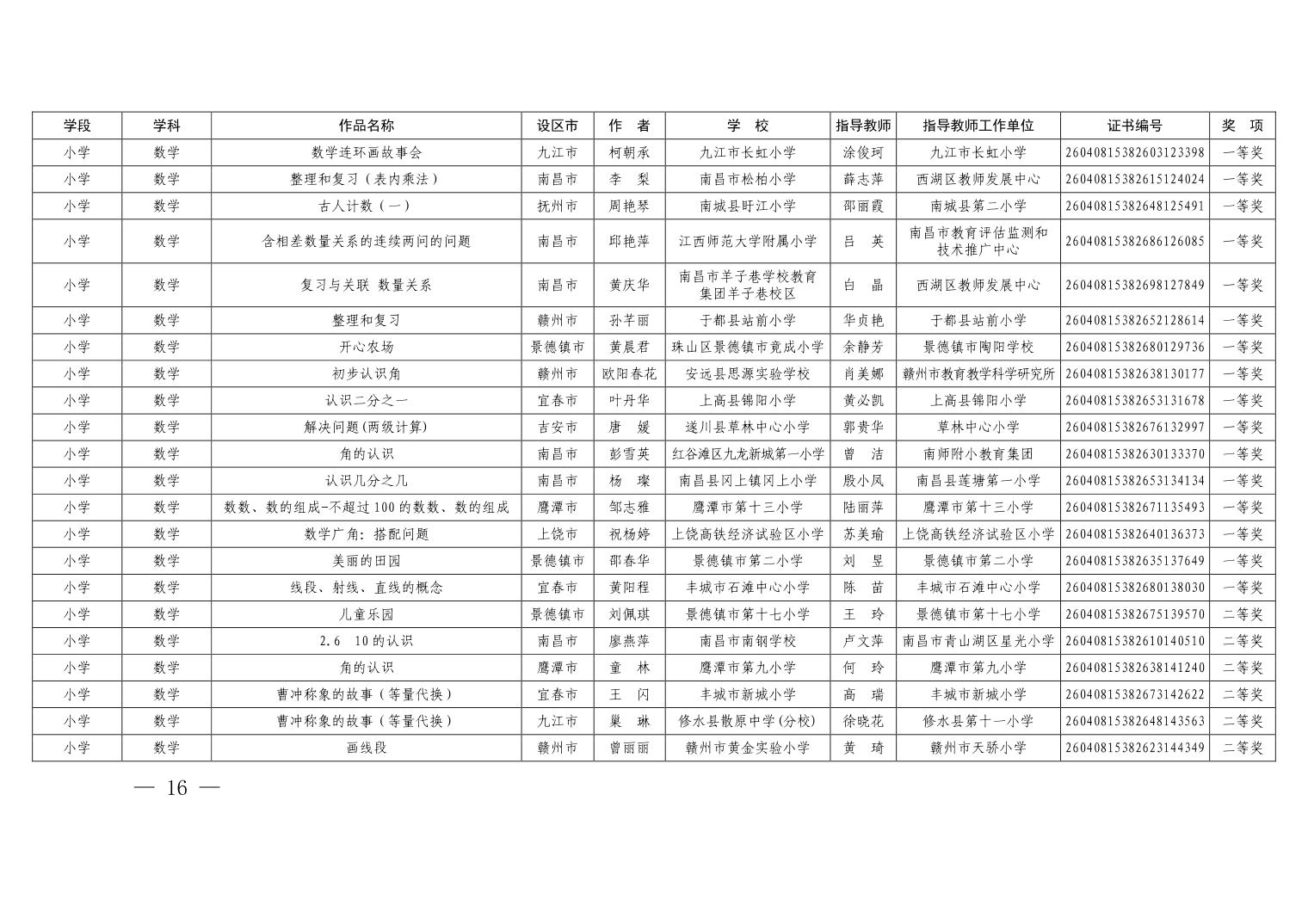 | 学段 | 学科 | 作品名称 | 设区市 | 作 者 | 学 校 | 指导教师 | 指导教师工作单位 | 证书编号 | 奖 项 |
|---|---|---|---|---|---|---|---|---|---|
| 小学 | 数学 | 数学连环画故事会 | 九江市 | 柯朝承 | 九江市长虹小学 | 涂俊珂 | 九江市长虹小学 | 26040815382603123398 | 一等奖 |
| 小学 | 数学 | 整理和复习（表内乘法） | 南昌市 | 李 梨 | 南昌市松柏小学 | 薛志萍 | 西湖区教师发展中心 | 26040815382615124024 | 一等奖 |
| 小学 | 数学 | 古人计数（一） | 抚州市 | 周艳琴 | 南城县盱江小学 | 邵丽霞 | 南城县第二小学 | 26040815382648125491 | 一等奖 |
| 小学 | 数学 | 含相差数量关系的连续两问的问题 | 南昌市 | 邱艳萍 | 江西师范大学附属小学 | 吕 英 | 南昌市教育评估监测和技术推广中心 | 26040815382686126085 | 一等奖 |
| 小学 | 数学 | 复习与关联 数量关系 | 南昌市 | 黄庆华 | 南昌市羊子巷学校教育集团羊子巷校区 | 白 晶 | 西湖区教师发展中心 | 26040815382698127849 | 一等奖 |
| 小学 | 数学 | 整理和复习 | 赣州市 | 孙芊丽 | 于都县站前小学 | 华贞艳 | 于都县站前小学 | 26040815382652128614 | 一等奖 |
| 小学 | 数学 | 开心农场 | 景德镇市 | 黄晨君 | 珠山区景德镇市竟成小学 | 余静芳 | 景德镇市陶阳学校 | 26040815382680129736 | 一等奖 |
| 小学 | 数学 | 初步认识角 | 赣州市 | 欧阳春花 | 安远县思源实验学校 | 肖美娜 | 赣州市教育教学科学研究所 | 26040815382638130177 | 一等奖 |
| 小学 | 数学 | 认识二分之一 | 宜春市 | 叶丹华 | 上高县锦阳小学 | 黄必凯 | 上高县锦阳小学 | 26040815382653131678 | 一等奖 |
| 小学 | 数学 | 解决问题(两级计算) | 吉安市 | 唐 媛 | 遂川县草林中心小学 | 郭贵华 | 草林中心小学 | 26040815382676132997 | 一等奖 |
| 小学 | 数学 | 角的认识 | 南昌市 | 彭雪英 | 红谷滩区九龙新城第一小学 | 曾 洁 | 南师附小教育集团 | 26040815382630133370 | 一等奖 |
| 小学 | 数学 | 认识几分之几 | 南昌市 | 杨 璨 | 南昌县冈上镇冈上小学 | 殷小凤 | 南昌县莲塘第一小学 | 26040815382653134134 | 一等奖 |
| 小学 | 数学 | 数数、数的组成-不超过100的数数、数的组成 | 鹰潭市 | 邹志雅 | 鹰潭市第十三小学 | 陆丽萍 | 鹰潭市第十三小学 | 26040815382671135493 | 一等奖 |
| 小学 | 数学 | 数学广角：搭配问题 | 上饶市 | 祝杨婷 | 上饶高铁经济试验区小学 | 苏美瑜 | 上饶高铁经济试验区小学 | 26040815382640136373 | 一等奖 |
| 小学 | 数学 | 美丽的田园 | 景德镇市 | 邵春华 | 景德镇市第二小学 | 刘 昱 | 景德镇市第二小学 | 26040815382635137649 | 一等奖 |
| 小学 | 数学 | 线段、射线、直线的概念 | 宜春市 | 黄阳程 | 丰城市石滩中心小学 | 陈 苗 | 丰城市石滩中心小学 | 26040815382680138030 | 一等奖 |
| 小学 | 数学 | 儿童乐园 | 景德镇市 | 刘佩琪 | 景德镇市第十七小学 | 王 玲 | 景德镇市第十七小学 | 26040815382675139570 | 二等奖 |
| 小学 | 数学 | 2.6 10的认识 | 南昌市 | 廖燕萍 | 南昌市南钢学校 | 卢文萍 | 南昌市青山湖区星光小学 | 26040815382610140510 | 二等奖 |
| 小学 | 数学 | 角的认识 | 鹰潭市 | 童 林 | 鹰潭市第九小学 | 何 玲 | 鹰潭市第九小学 | 26040815382638141240 | 二等奖 |
| 小学 | 数学 | 曹冲称象的故事（等量代换） | 宜春市 | 王 闪 | 丰城市新城小学 | 高 瑞 | 丰城市新城小学 | 26040815382673142622 | 二等奖 |
| 小学 | 数学 | 曹冲称象的故事（等量代换） | 九江市 | 巢 琳 | 修水县散原中学(分校) | 徐晓花 | 修水县第十一小学 | 26040815382648143563 | 二等奖 |
| 小学 | 数学 | 画线段 | 赣州市 | 曾丽丽 | 赣州市黄金实验小学 | 黄 琦 | 赣州市天骄小学 | 26040815382623144349 | 二等奖 |

— 16 —